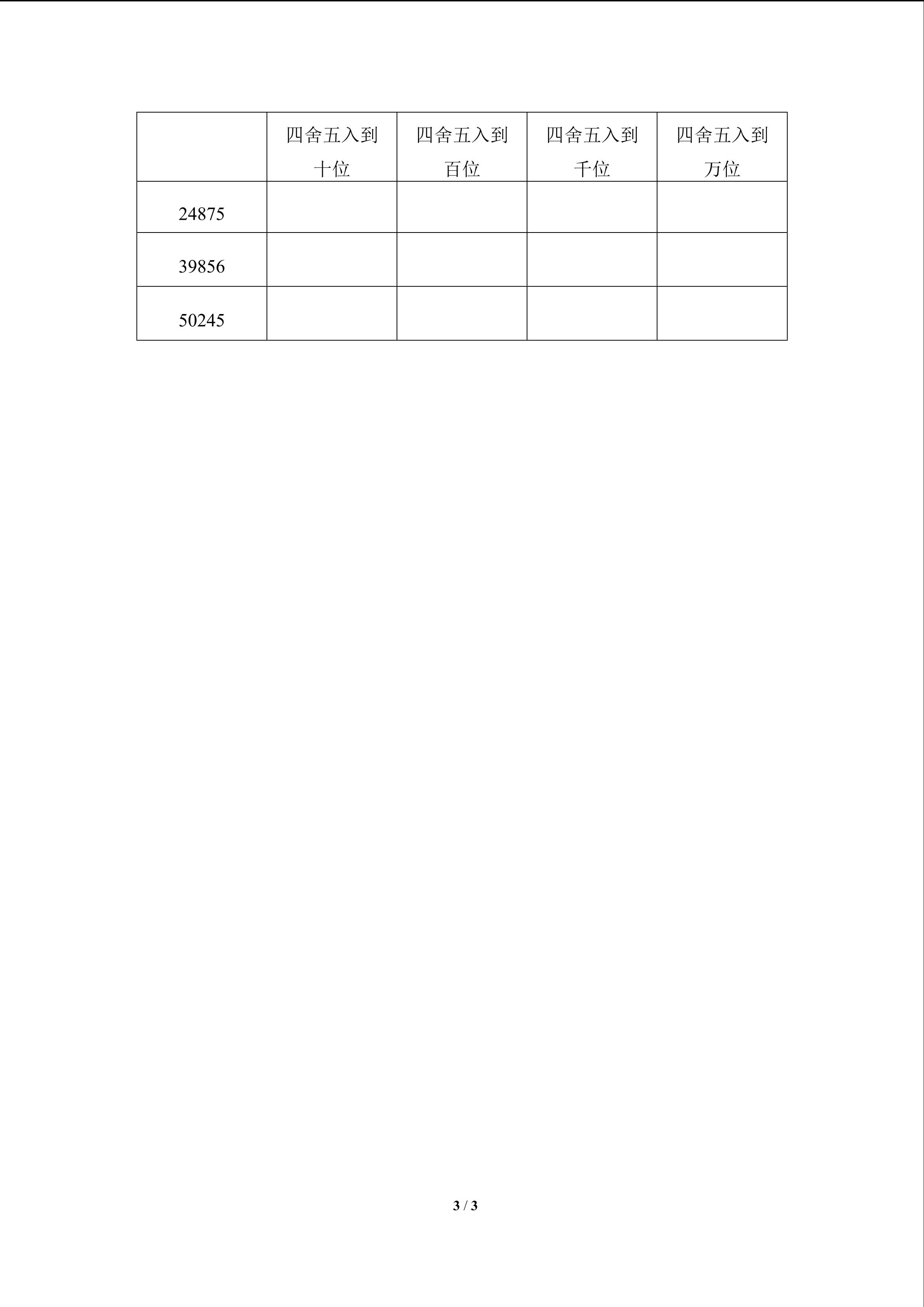 | | 四舍五入到十位 | 四舍五入到百位 | 四舍五入到千位 | 四舍五入到万位 |
|---|---|---|---|---|
| 24875 | | | | |
| 39856 | | | | |
| 50245 | | | | |

3 / 3